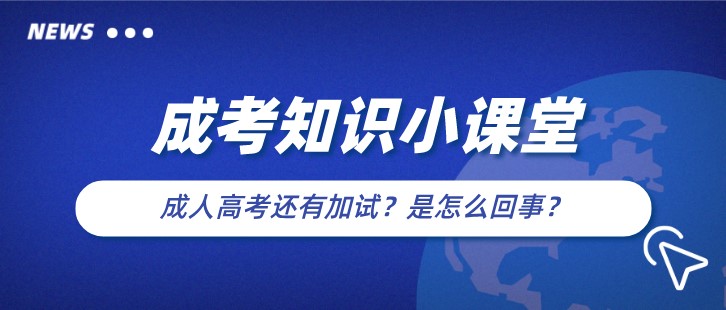 NEWS

成考知识小课堂

成人高考还有加试？是怎么回事？